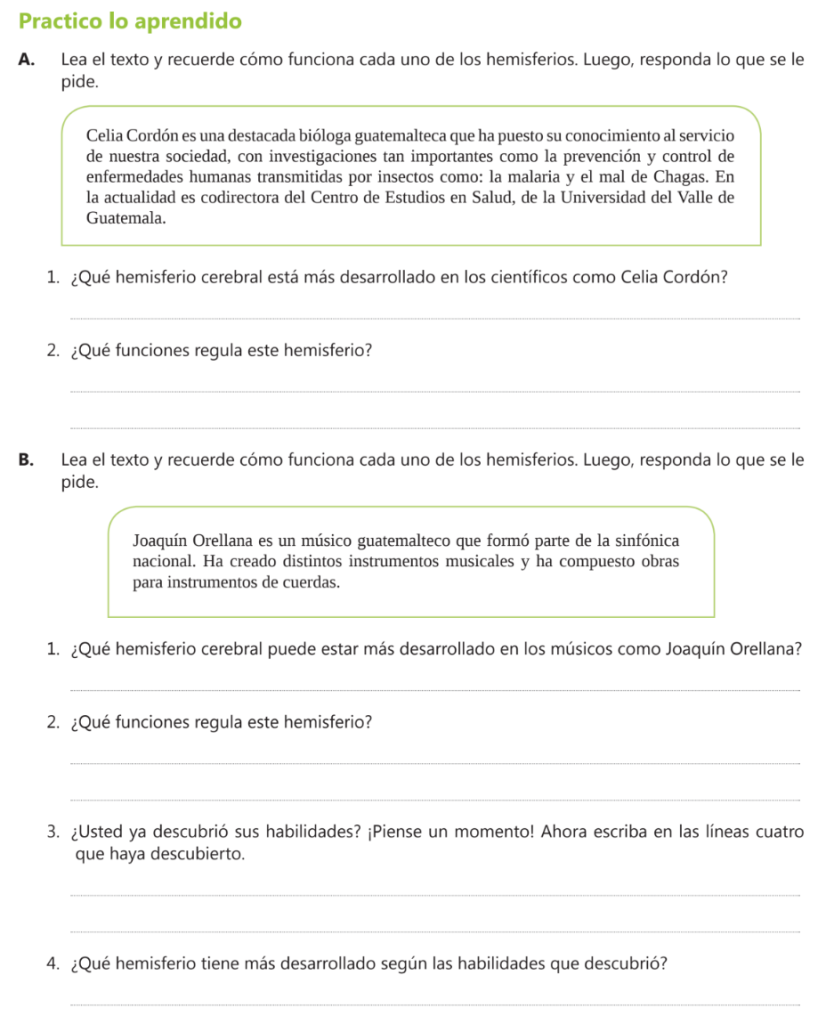 Practico lo aprendido

A. Lea el texto y recuerde cómo funciona cada uno de los hemisferios. Luego, responda lo que se le pide.

Celia Cordón es una destacada bióloga guatemalteca que ha puesto su conocimiento al servicio de nuestra sociedad, con investigaciones tan importantes como la prevención y control de enfermedades humanas transmitidas por insectos como: la malaria y el mal de Chagas. En la actualidad es codirectora del Centro de Estudios en Salud, de la Universidad del Valle de Guatemala.

1. ¿Qué hemisferio cerebral está más desarrollado en los científicos como Celia Cordón?

2. ¿Qué funciones regula este hemisferio?

B. Lea el texto y recuerde cómo funciona cada uno de los hemisferios. Luego, responda lo que se le pide.

Joaquín Orellana es un músico guatemalteco que formó parte de la sinfónica nacional. Ha creado distintos instrumentos musicales y ha compuesto obras para instrumentos de cuerdas.

1. ¿Qué hemisferio cerebral puede estar más desarrollado en los músicos como Joaquín Orellana?

2. ¿Qué funciones regula este hemisferio?

3. ¿Usted ya descubrió sus habilidades? ¡Piense un momento! Ahora escriba en las líneas cuatro que haya descubierto.

4. ¿Qué hemisferio tiene más desarrollado según las habilidades que descubrió?